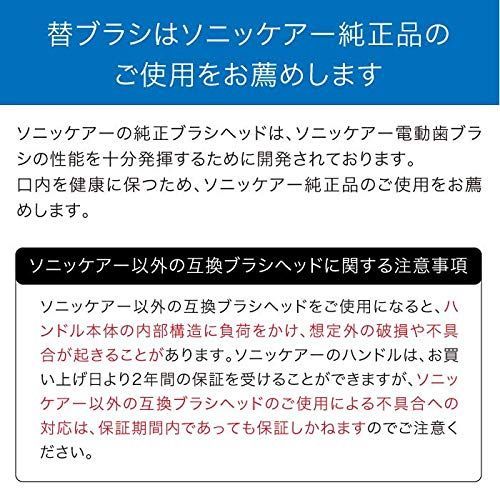 替ブラシはソニッケアー純正品のご使用をお薦めします

ソニッケアーの純正ブラシヘッドは、ソニッケアー電動歯ブラシの性能を十分発揮するために開発されております。
口内を健康に保つため、ソニッケアー純正品のご使用をお薦めします。

ソニッケアー以外の互換ブラシヘッドに関する注意事項

ソニッケアー以外の互換ブラシヘッドをご使用になると、ハンドル本体の内部構造に負荷をかけ、想定外の破損や不具合が起きることがあります。ソニッケアーのハンドルは、お買い上げ日より2年間の保証を受けることができますが、ソニッケアー以外の互換ブラシヘッドのご使用による不具合への対応は、保証期間内であっても保証しかねますのでご注意ください。